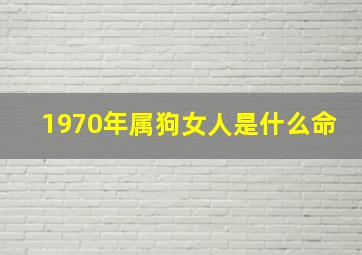 1970年属狗女人是什么命